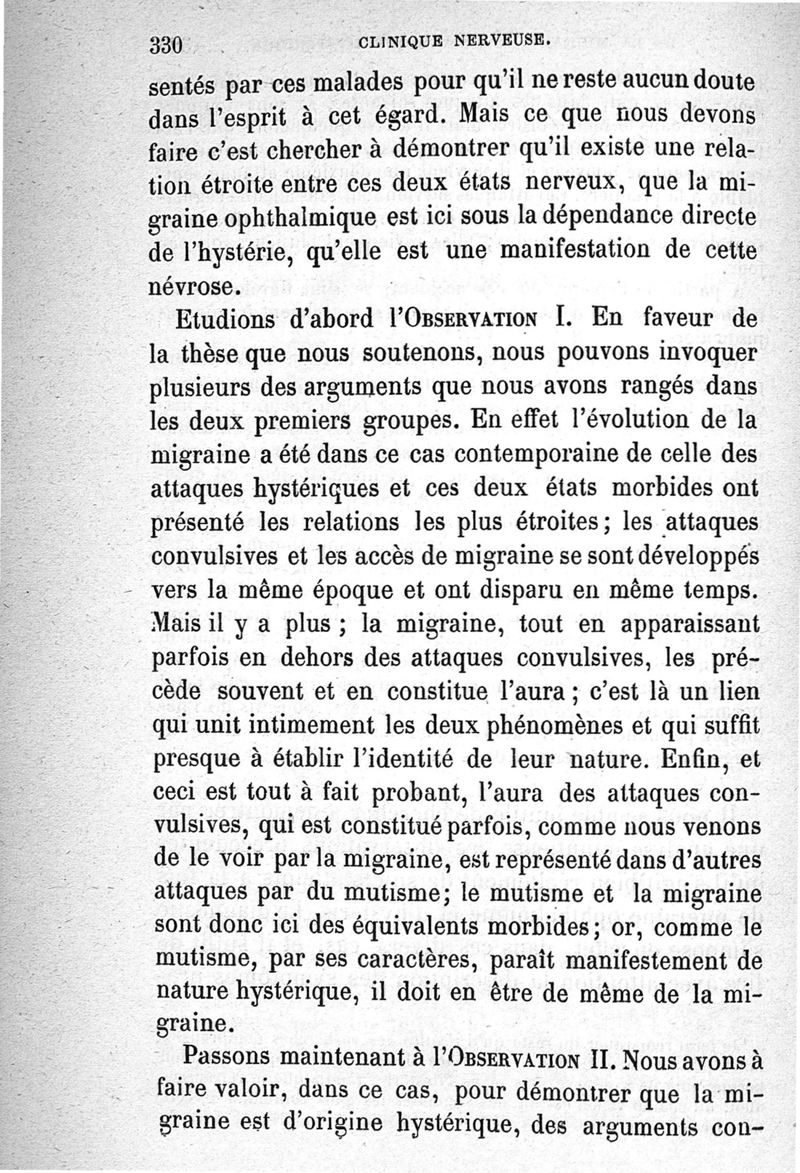 330 CLINIQUE NERVEUSE.

sentés par ces malades pour qu'il ne reste aucun doute dans l'esprit à cet égard. Mais ce que nous devons faire c'est chercher à démontrer qu'il existe une relation étroite entre ces deux états nerveux, que la migraine ophthalmique est ici sous la dépendance directe de l'hystérie, qu'elle est une manifestation de cette névrose.

Etudions d'abord l'OBSERVATION I. En faveur de la thèse que nous soutenons, nous pouvons invoquer plusieurs des arguments que nous avons rangés dans les deux premiers groupes. En effet l'évolution de la migraine a été dans ce cas contemporaine de celle des attaques hystériques et ces deux états morbides ont présenté les relations les plus étroites; les attaques convulsives et les accès de migraine se sont développés vers la même époque et ont disparu en même temps. Mais il y a plus ; la migraine, tout en apparaissant parfois en dehors des attaques convulsives, les précède souvent et en constitue l'aura ; c'est là un lien qui unit intimement les deux phénomènes et qui suffit presque à établir l'identité de leur nature. Enfin, et ceci est tout à fait probant, l'aura des attaques convulsives, qui est constitué parfois, comme nous venons de le voir par la migraine, est représenté dans d'autres attaques par du mutisme; le mutisme et la migraine sont donc ici des équivalents morbides; or, comme le mutisme, par ses caractères, paraît manifestement de nature hystérique, il doit en être de même de la migraine.

Passons maintenant à l'OBSERVATION II. Nous avons à faire valoir, dans ce cas, pour démontrer que la migraine est d'origine hystérique, des arguments con-